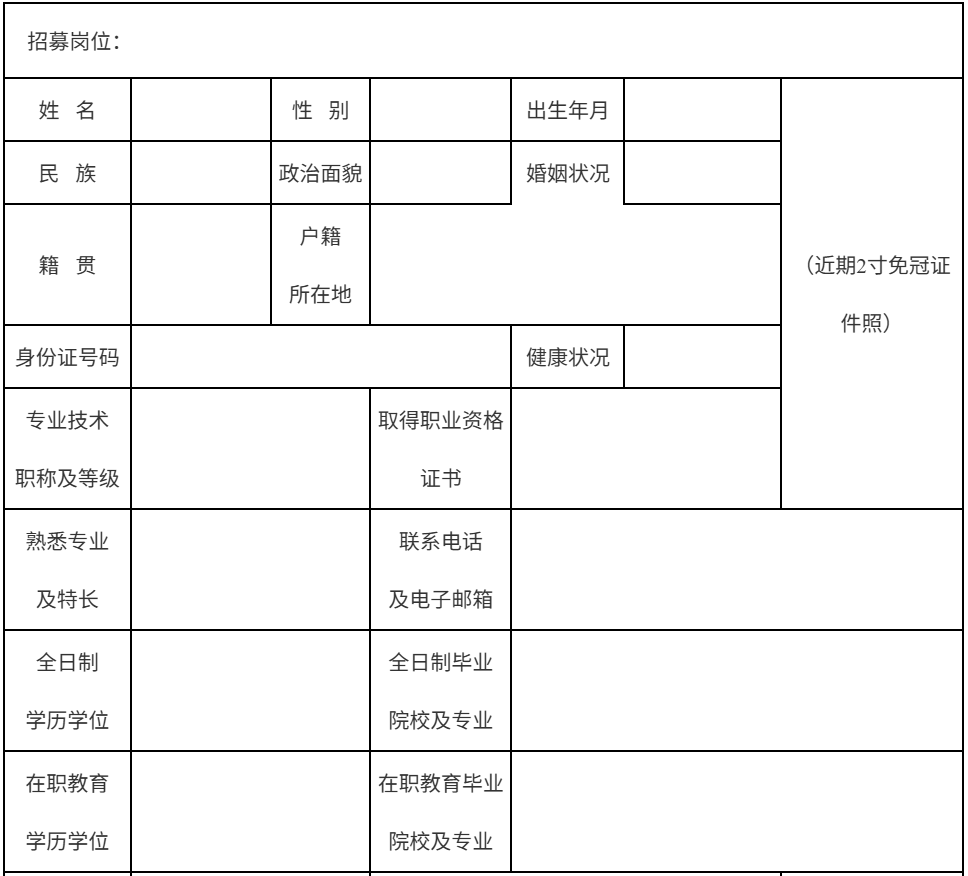 招募岗位:

姓 名

性 别

出生年月

民 族

政治面貌

婚姻状况

籍 贯

户籍所在地

(近期2寸免冠证件照)

身份证号码

健康状况

专业技术职称及等级

取得职业资格证书

熟悉专业及特长

联系电话及电子邮箱

全日制学历学位

全日制毕业院校及专业

在职教育学历学位

在职教育毕业院校及专业